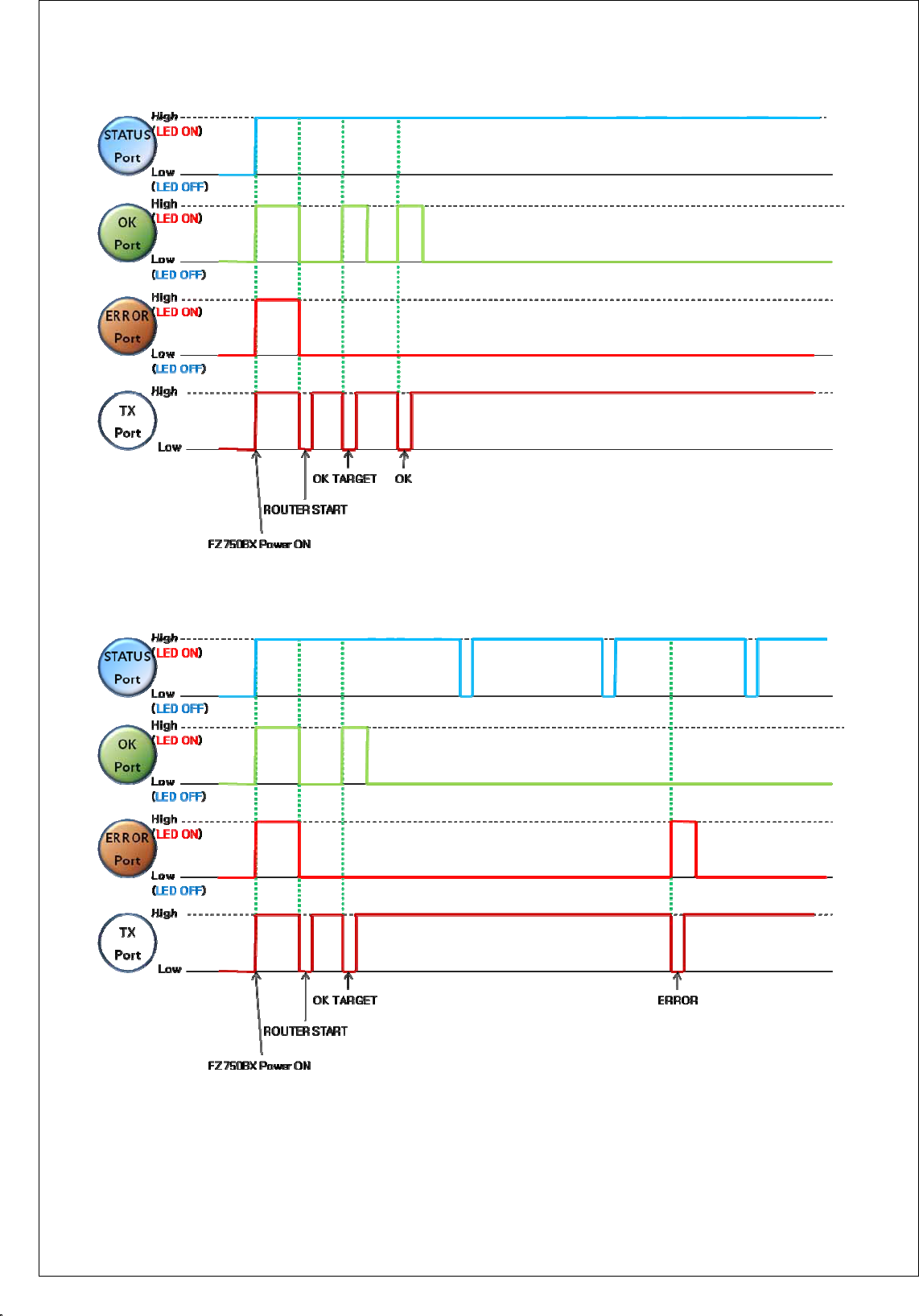 STATUS Port
High (LED ON)
Low (LED OFF)

OK Port
High (LED ON)
Low (LED OFF)

ERROR Port
High (LED ON)
Low (LED OFF)

TX Port
High
Low

OK TARGET
OK
ROUTER START
FZ750BX Power ON

STATUS Port
High (LED ON)
Low (LED OFF)

OK Port
High (LED ON)
Low (LED OFF)

ERROR Port
High (LED ON)
Low (LED OFF)

TX Port
High
Low

OK TARGET
ERROR
ROUTER START
FZ750BX Power ON